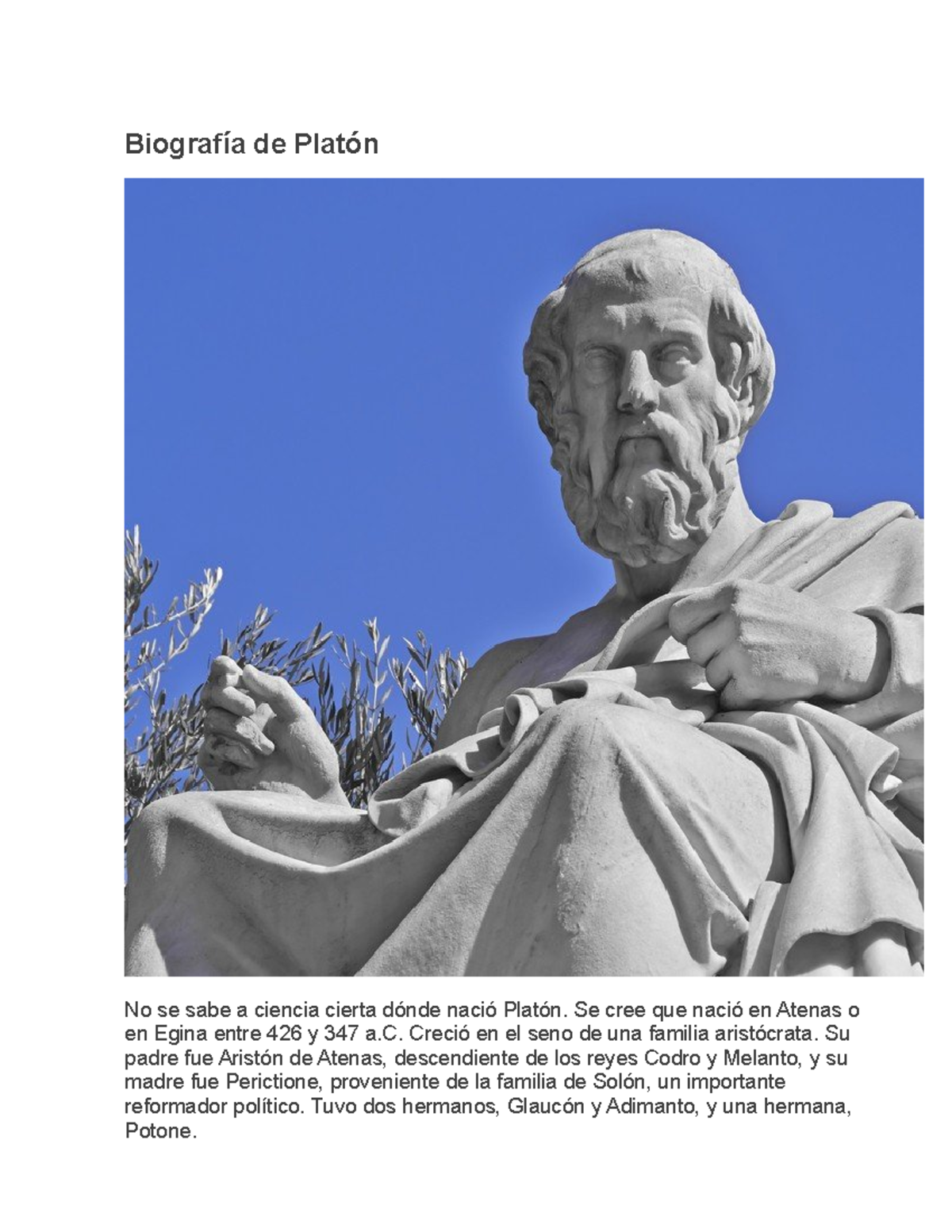 Biografía de Platón

No se sabe a ciencia cierta dónde nació Platón. Se cree que nació en Atenas o en Egina entre 426 y 347 a.C. Creció en el seno de una familia aristócrata. Su padre fue Aristón de Atenas, descendiente de los reyes Codro y Melanto, y su madre fue Perictione, proveniente de la familia de Solón, un importante reformador político. Tuvo dos hermanos, Glaucón y Adimanto, y una hermana, Potone.